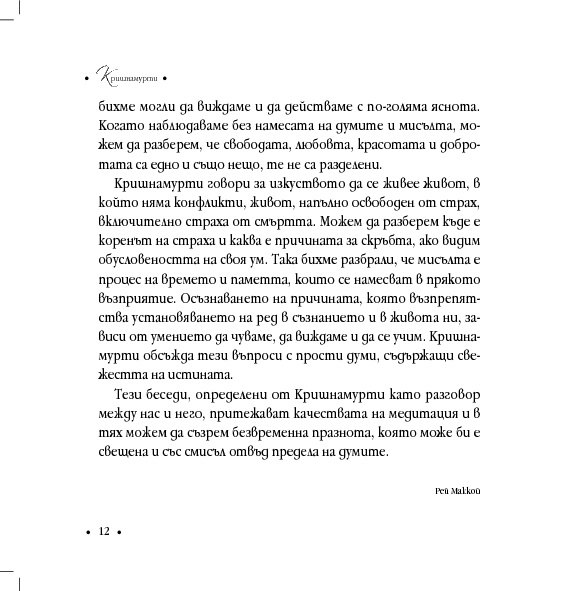 • Кришнамурти •

бихме могли да виждаме и да действаме с по-голяма яснота. Когато наблюдаваме без намесата на думите и мисълта, можем да разберем, че свободата, любовта, красотата и добротата са едно и също нещо, те не са разделени.

Кришнамурти говори за изкуството да се живее живот, в който няма конфликти, живот, напълно освободен от страх, включително страха от смъртта. Можем да разберем къде е коренът на страха и каква е причината за скръбта, ако видим обусловеността на своя ум. Така бихме разбрали, че мисълта е процес на времето и паметта, които се намесват в прякото възприятие. Осъзнаването на причината, която възпрепятства установяването на ред в съзнанието и в живота ни, зависи от умението да чуваме, да виждаме и да се учим. Кришнамурти обсъжда тези въпроси с прости думи, съдържащи свежестта на истината.

Тези беседи, определени от Кришнамурти като разговор между нас и него, притежават качествата на медитация и в тях можем да съзрем безвременна празнота, която може би е свещена и със смисъл отвъд предела на думите.

Рей Маккой

• 12 •